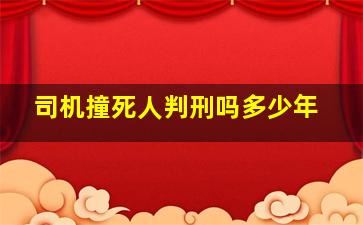 司机撞死人判刑吗多少年